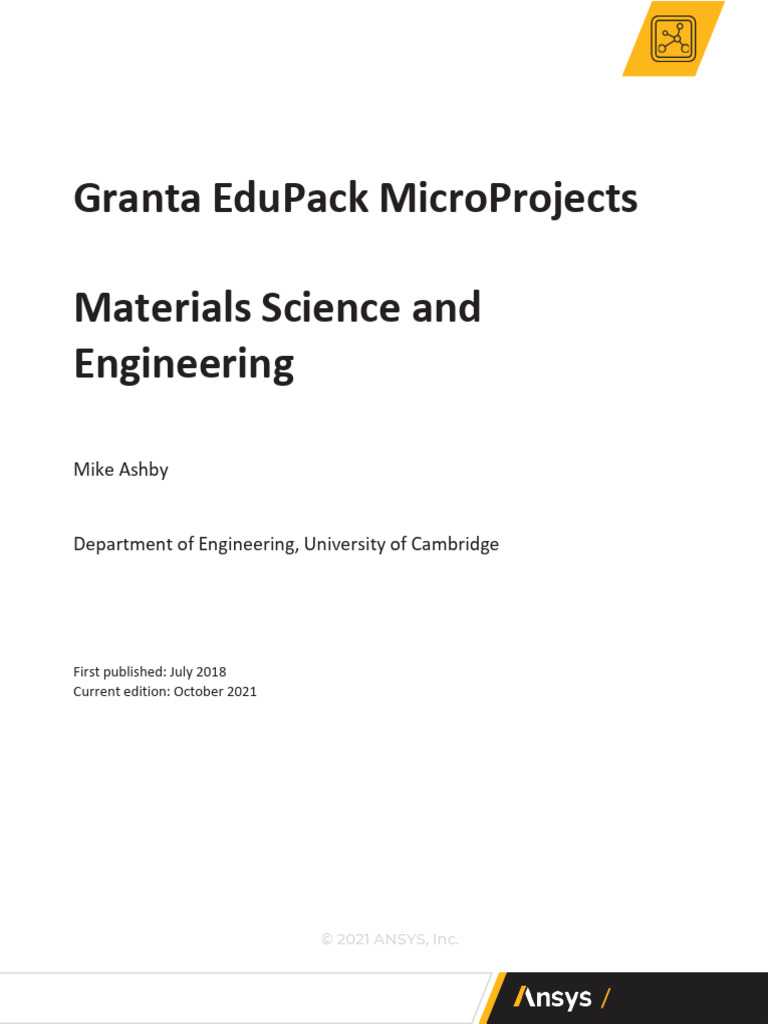 Granta EduPack MicroProjects

Materials Science and Engineering

Mike Ashby

Department of Engineering, University of Cambridge

First published: July 2018
Current edition: October 2021

© 2021 ANSYS, Inc.

Ansys /